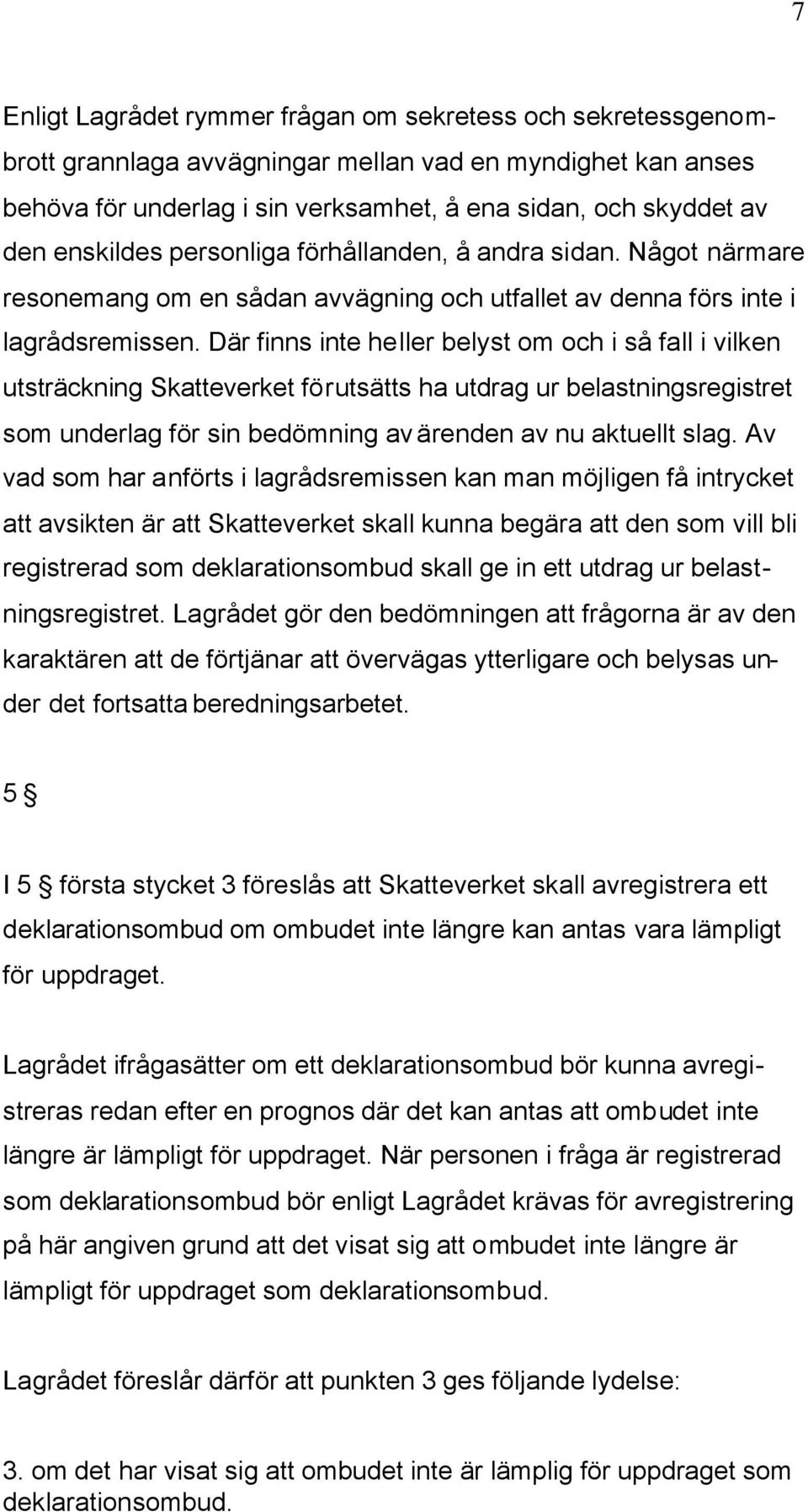 7

Enligt Lagrådet rymmer frågan om sekretess och sekretessgenombrott grannlaga avvägningar mellan vad en myndighet kan anses behöva för underlag i sin verksamhet, å ena sidan, och skyddet av den enskildes personliga förhållanden, å andra sidan. Något närmare resonemang om en sådan avvägning och utfallet av denna förs inte i lagrådsremissen. Där finns inte heller belyst om och i så fall i vilken utsträckning Skatteverket förutsätts ha utdrag ur belastningsregistret som underlag för sin bedömning av ärenden av nu aktuellt slag. Av vad som har anförts i lagrådsremissen kan man möjligen få intrycket att avsikten är att Skatteverket skall kunna begära att den som vill bli registrerad som deklarationsombud skall ge in ett utdrag ur belastningsregistret. Lagrådet gör den bedömningen att frågorna är av den karaktären att de förtjänar att övervägas ytterligare och belysas under det fortsatta beredningsarbetet.

5 §

I 5 § första stycket 3 föreslås att Skatteverket skall avregistrera ett deklarationsombud om ombudet inte längre kan antas vara lämpligt för uppdraget.

Lagrådet ifrågasätter om ett deklarationsombud bör kunna avregistreras redan efter en prognos där det kan antas att ombudet inte längre är lämpligt för uppdraget. När personen i fråga är registrerad som deklarationsombud bör enligt Lagrådet krävas för avregistrering på här angiven grund att det visat sig att ombudet inte längre är lämpligt för uppdraget som deklarationsombud.

Lagrådet föreslår därför att punkten 3 ges följande lydelse:

3. om det har visat sig att ombudet inte är lämplig för uppdraget som deklarationsombud.